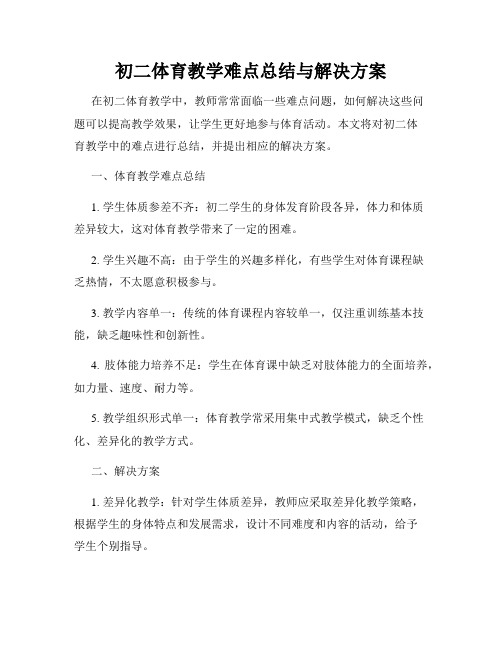 初二体育教学难点总结与解决方案

在初二体育教学中，教师常常面临一些难点问题，如何解决这些问题可以提高教学效果，让学生更好地参与体育活动。本文将对初二体育教学中的难点进行总结，并提出相应的解决方案。

一、体育教学难点总结

1. 学生体质参差不齐：初二学生的身体发育阶段各异，体力和体质差异较大，这对体育教学带来了一定的困难。

2. 学生兴趣不高：由于学生的兴趣多样化，有些学生对体育课程缺乏热情，不太愿意积极参与。

3. 教学内容单一：传统的体育课程内容较单一，仅注重训练基本技能，缺乏趣味性和创新性。

4. 肢体能力培养不足：学生在体育课中缺乏对肢体能力的全面培养，如力量、速度、耐力等。

5. 教学组织形式单一：体育教学常采用集中式教学模式，缺乏个性化、差异化的教学方式。

二、解决方案

1. 差异化教学：针对学生体质差异，教师应采取差异化教学策略，根据学生的身体特点和发展需求，设计不同难度和内容的活动，给予学生个别指导。